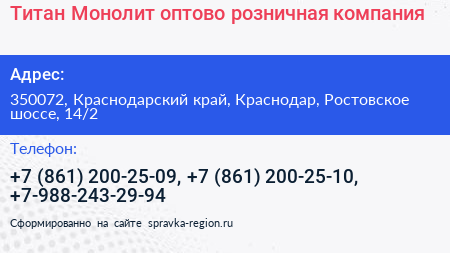 Титан Монолит оптово розничная компания

Адрес:

350072, Краснодарский край, Краснодар, Ростовское шоссе, 14/2

Телефон:

+7 (861) 200-25-09, +7 (861) 200-25-10, +7-988-243-29-94

Сформированно на сайте spravka-region.ru